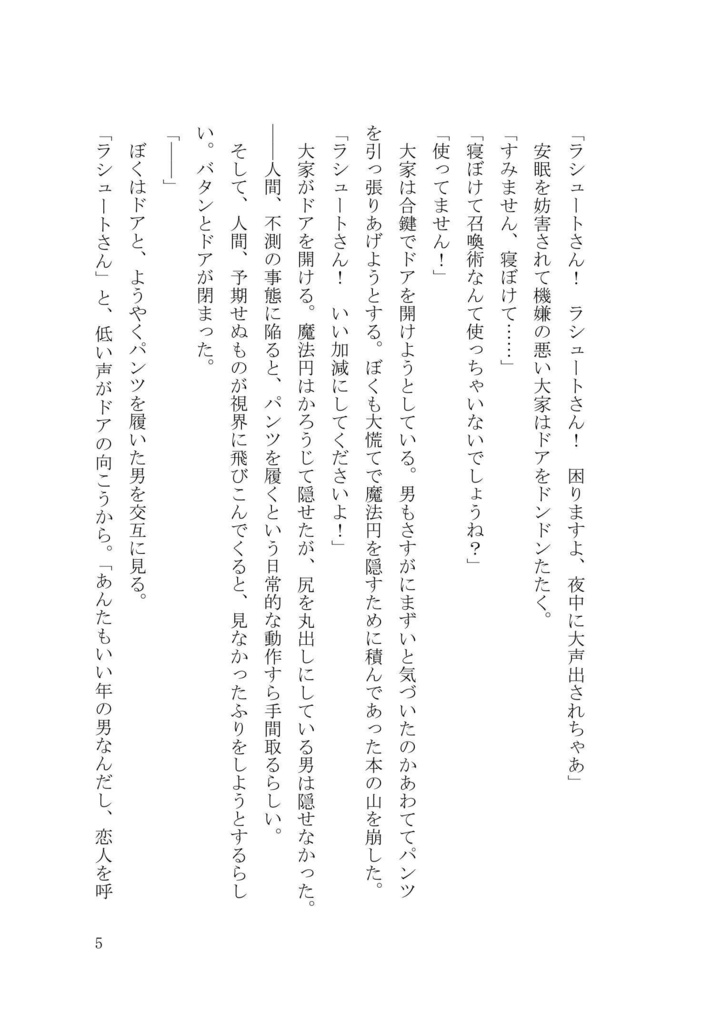 「ラシュートさん！　ラシュートさん！　困りますよ、夜中に大声出されちゃあ」

安眠を妨害されて機嫌の悪い大家はドアをドンドンたたく。

「すみません、寝ぼけて……」

「寝ぼけて召喚術なんて使っちゃいないでしょうね？」

「使ってません！」

大家は合鍵でドアを開けようとしている。男もさすがにまずいと気づいたのかあわててパンツを引っ張りあげようとする。ぼくも大慌てで魔法円を隠すために積んであった本の山を崩した。

「ラシュートさん！　いい加減にしてくださいよ！」

大家がドアを開ける。魔法円はかろうじて隠せたが、尻を丸出しにしている男は隠せなかった。

――人間、不測の事態に陥ると、パンツを履くという日常的な動作すら手間取るらしい。

そして、人間、予期せぬものが視界に飛びこんでくると、見なかったふりをしようとするらしい。バタンとドアが閉まった。

「――」

ぼくはドアと、ようやくパンツを履いた男を交互に見る。

「ラシュートさん」と、低い声がドアの向こうから。「あんたもいい年の男なんだし、恋人を呼

5